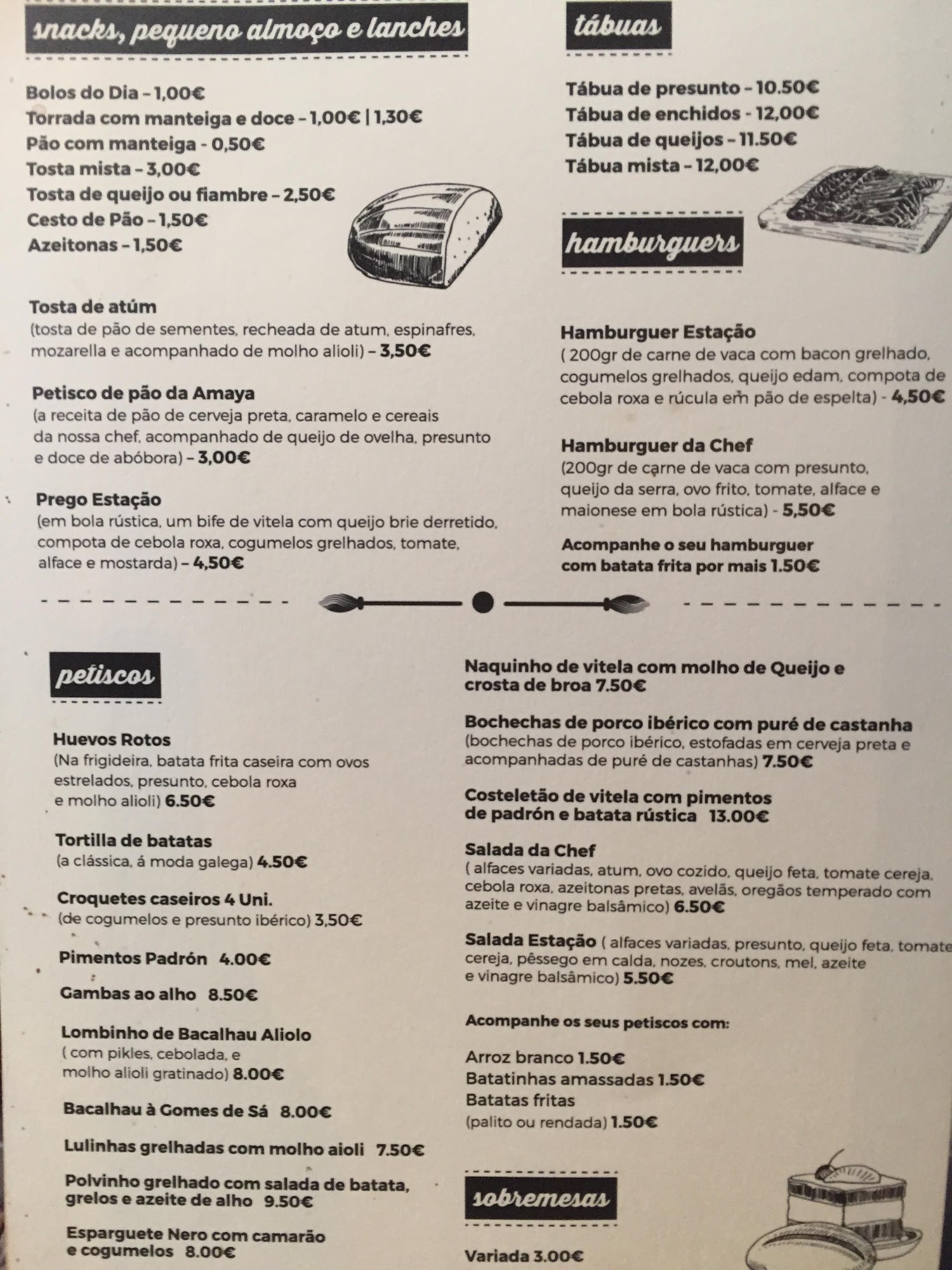 snacks, pequeno almoço e lanches

Bolos do Dia - 1,00€
Torrada com manteiga e doce - 1,00€ | 1,30€
Pão com manteiga - 0,50€
Tosta mista - 3,00€
Tosta de queijo ou fiambre - 2,50€
Cesto de Pão - 1,50€
Azeitonas - 1,50€

Tosta de atúm
(tosta de pão de sementes, recheada de atum, espinafres, mozarella e acompanhado de molho alioli) - 3,50€

Petisco de pão da Amaya
(a receita de pão de cerveja preta, caramelo e cereais da nossa chef, acompanhado de queijo de ovelha, presunto e doce de abóbora) - 3,00€

Prego Estação
(em bola rústica, um bife de vitela com queijo brie derretido, compota de cebola roxa, cogumelos grelhados, tomate, alface e mostarda) - 4,50€

tábuas

Tábua de presunto - 10.50€
Tábua de enchidos - 12,00€
Tábua de queijos - 11.50€
Tábua mista - 12,00€

hamburguers

Hamburguer Estação
( 200gr de carne de vaca com bacon grelhado, cogumelos grelhados, queijo edam, compota de cebola roxa e rúcula em pão de espelta) - 4,50€

Hamburguer da Chef
(200gr de carne de vaca com presunto, queijo da serra, ovo frito, tomate, alface e maionese em bola rústica) - 5,50€

Acompanhe o seu hamburguer com batata frita por mais 1.50€

petiscos

Huevos Rotos
(Na frigideira, batata frita caseira com ovos estrelados, presunto, cebola roxa e molho alioli) 6.50€

Tortilla de batatas
(a clássica, á moda galega) 4.50€

Croquetes caseiros 4 Uni.
(de cogumelos e presunto ibérico) 3,50€

Pimentos Padrón 4.00€

Gambas ao alho 8.50€

Lombinho de Bacalhau Aliolo
( com pikles, cebolada, e molho alioli gratinado) 8.00€

Bacalhau à Gomes de Sá 8.00€

Lulinhas grelhadas com molho aioli 7.50€

Polvinho grelhado com salada de batata, grelos e azeite de alho 9.50€

Esparguete Nero com camarão e cogumelos 8.00€

Naquinho de vitela com molho de Queijo e crosta de broa 7.50€

Bochechas de porco ibérico com puré de castanha
(bochechas de porco ibérico, estofadas em cerveja preta e acompanhadas de puré de castanhas) 7.50€

Costeletão de vitela com pimentos de padrón e batata rústica 13.00€

Salada da Chef
( alfaces variadas, atum, ovo cozido, queijo feta, tomate cereja, cebola roxa, azeitonas pretas, avelãs, oregãos temperado com azeite e vinagre balsâmico) 6.50€

Salada Estação ( alfaces variadas, presunto, queijo feta, tomate cereja, pêssego em calda, nozes, croutons, mel, azeite e vinagre balsâmico) 5.50€

Acompanhe os seus petiscos com:

Arroz branco 1.50€
Batatinhas amassadas 1.50€
Batatas fritas
(palito ou rendada) 1.50€

sobremesas

Variada 3.00€